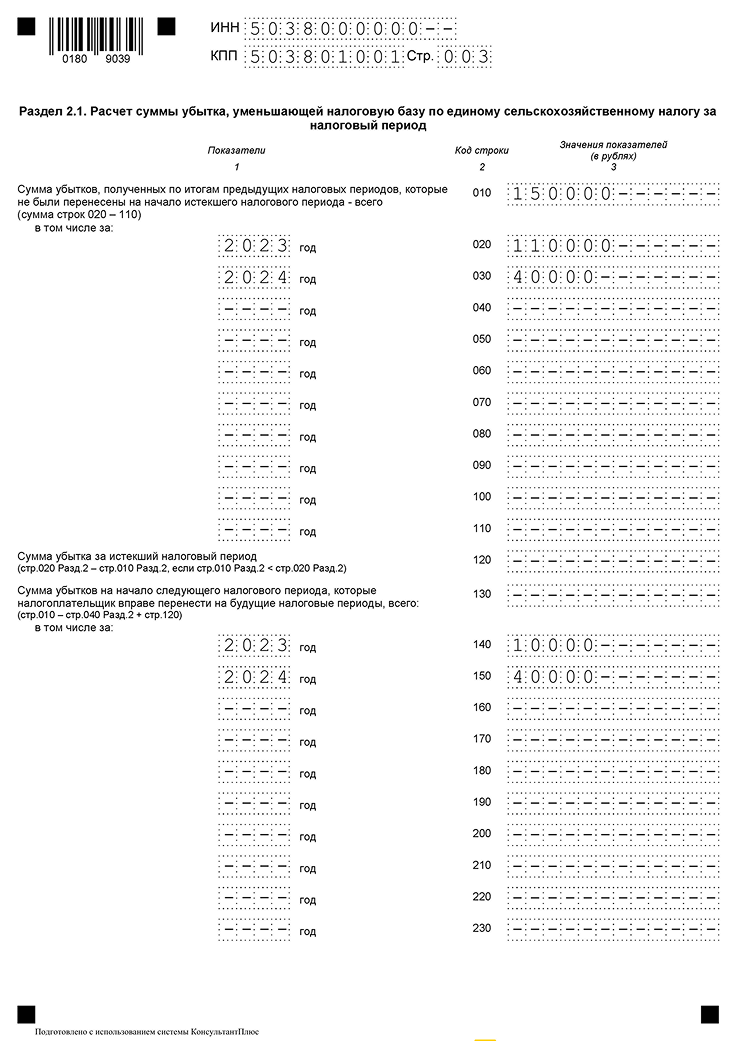 0180 9039

ИНН 5038000000--
КПП 503801001 Стр. 003

Раздел 2.1. Расчет суммы убытка, уменьшающей налоговую базу по единому сельскохозяйственному налогу за налоговый период

| Показатели | Код строки | Значения показателей (в рублях) |
|---|---|---|
| 1 | 2 | 3 |
| Сумма убытков, полученных по итогам предыдущих налоговых периодов, которые не были перенесены на начало истекшего налогового периода - всего (сумма строк 020 – 110) | 010 | 150000------ |
| в том числе за: | | |
| 2023 год | 020 | 110000------ |
| 2024 год | 030 | 40000------- |
| ---- год | 040 | ------------ |
| ---- год | 050 | ------------ |
| ---- год | 060 | ------------ |
| ---- год | 070 | ------------ |
| ---- год | 080 | ------------ |
| ---- год | 090 | ------------ |
| ---- год | 100 | ------------ |
| ---- год | 110 | ------------ |
| Сумма убытка за истекший налоговый период (стр.020 Разд.2 – стр.010 Разд.2, если стр.010 Разд.2 < стр.020 Разд.2) | 120 | ------------ |
| Сумма убытков на начало следующего налогового периода, которые налогоплательщик вправе перенести на будущие налоговые периоды, всего: (стр.010 – стр.040 Разд.2 + стр.120) | 130 | ------------ |
| в том числе за: | | |
| 2023 год | 140 | 10000------- |
| 2024 год | 150 | 40000------- |
| ---- год | 160 | ------------ |
| ---- год | 170 | ------------ |
| ---- год | 180 | ------------ |
| ---- год | 190 | ------------ |
| ---- год | 200 | ------------ |
| ---- год | 210 | ------------ |
| ---- год | 220 | ------------ |
| ---- год | 230 | ------------ |

Подготовлено с использованием системы КонсультантПлюс